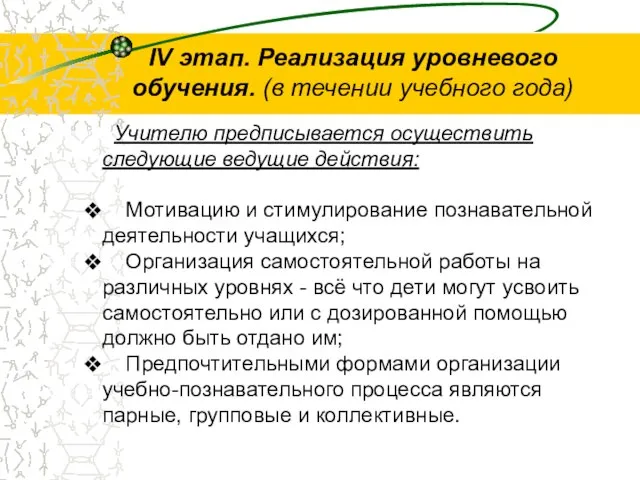 IV этап. Реализация уровневого обучения. (в течении учебного года)

Учителю предписывается осуществить следующие ведущие действия:

❖ Мотивацию и стимулирование познавательной деятельности учащихся;
❖ Организация самостоятельной работы на различных уровнях - всё что дети могут усвоить самостоятельно или с дозированной помощью должно быть отдано им;
❖ Предпочтительными формами организации учебно-познавательного процесса являются парные, групповые и коллективные.